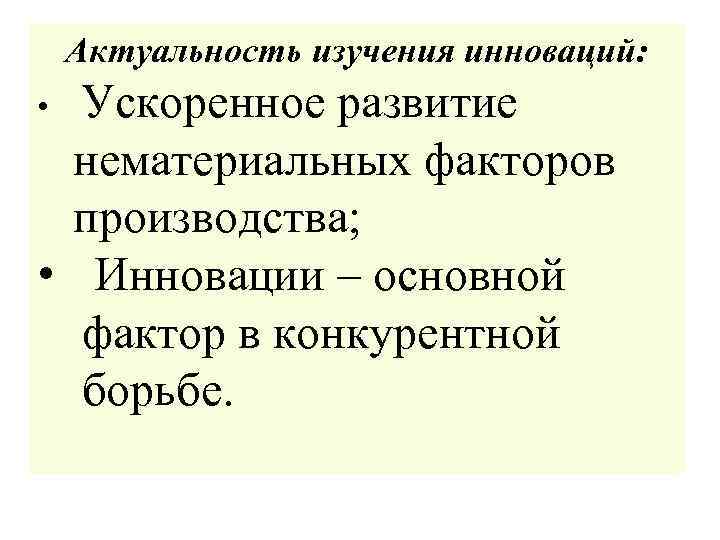 Актуальность изучения инноваций:

• Ускоренное развитие нематериальных факторов производства;

• Инновации – основной фактор в конкурентной борьбе.